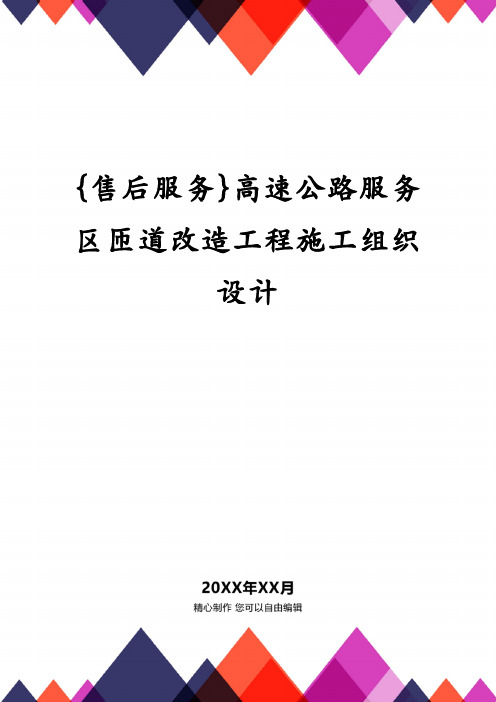 {售后服务}高速公路服务区匝道改造工程施工组织设计

20XX年XX月

精心制作 您可以自由编辑